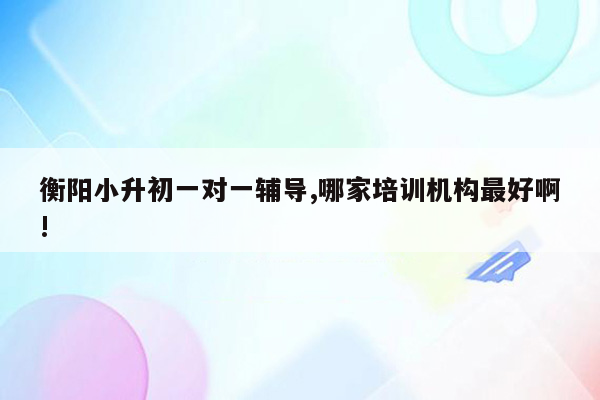 衡阳小升初一对一辅导,哪家培训机构最好啊!